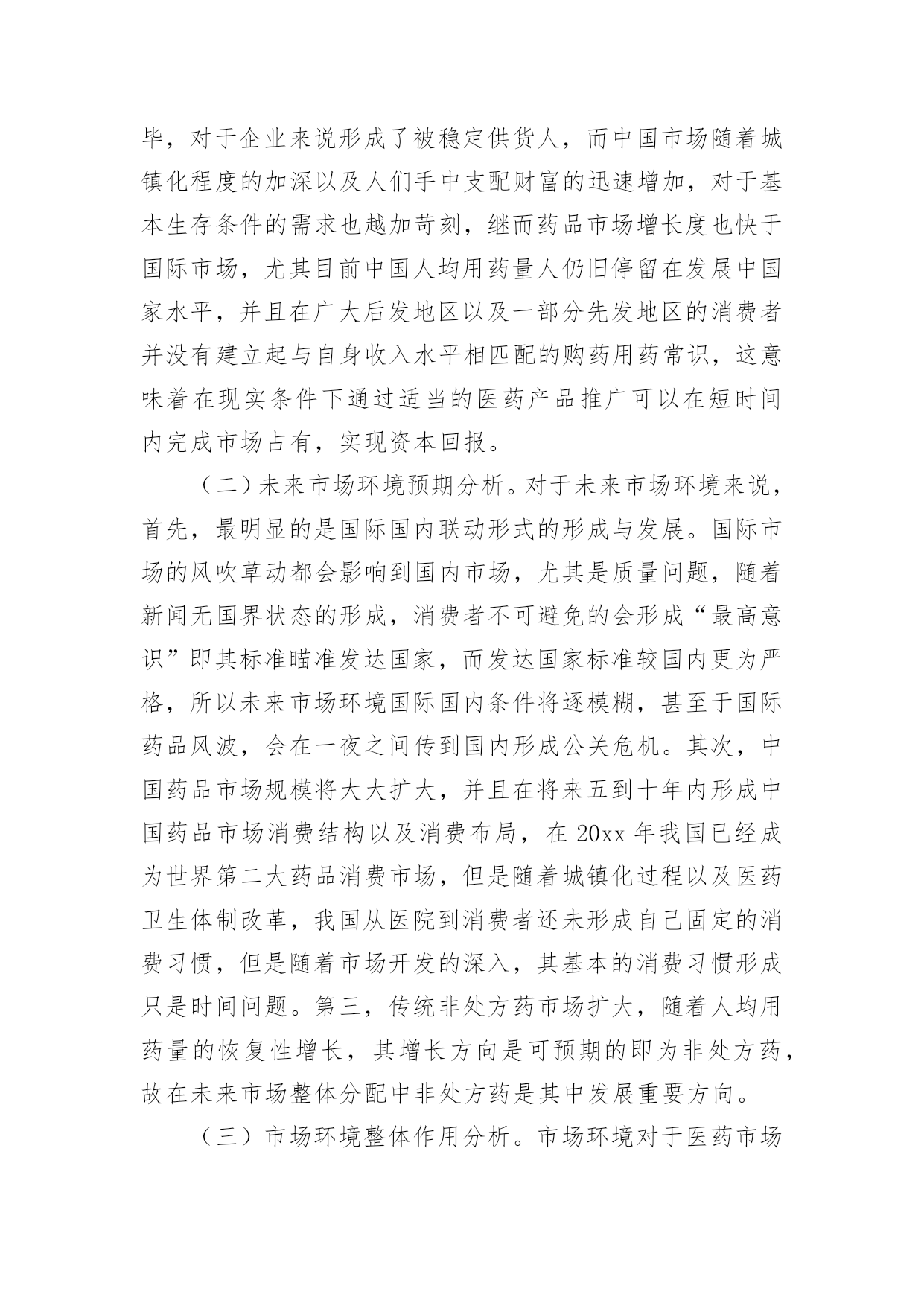 毕，对于企业来说形成了被稳定供货人，而中国市场随着城镇化程度的加深以及人们手中支配财富的迅速增加，对于基本生存条件的需求也越加苛刻，继而药品市场增长度也快于国际市场，尤其目前中国人均用药量人仍旧停留在发展中国家水平，并且在广大后发地区以及一部分先发地区的消费者并没有建立起与自身收入水平相匹配的购药用药常识，这意味着在现实条件下通过适当的医药产品推广可以在短时间内完成市场占有，实现资本回报。

（二）未来市场环境预期分析。对于未来市场环境来说，首先，最明显的是国际国内联动形式的形成与发展。国际市场的风吹草动都会影响到国内市场，尤其是质量问题，随着新闻无国界状态的形成，消费者不可避免的会形成“最高意识”即其标准瞄准发达国家，而发达国家标准较国内更为严格，所以未来市场环境国际国内条件将逐模糊，甚至于国际药品风波，会在一夜之间传到国内形成公关危机。其次，中国药品市场规模将大大扩大，并且在将来五到十年内形成中国药品市场消费结构以及消费布局，在 20xx 年我国已经成为世界第二大药品消费市场，但是随着城镇化过程以及医药卫生体制改革，我国从医院到消费者还未形成自己固定的消费习惯，但是随着市场开发的深入，其基本的消费习惯形成只是时间问题。第三，传统非处方药市场扩大，随着人均用药量的恢复性增长，其增长方向是可预期的即为非处方药，故在未来市场整体分配中非处方药是其中发展重要方向。

（三）市场环境整体作用分析。市场环境对于医药市场